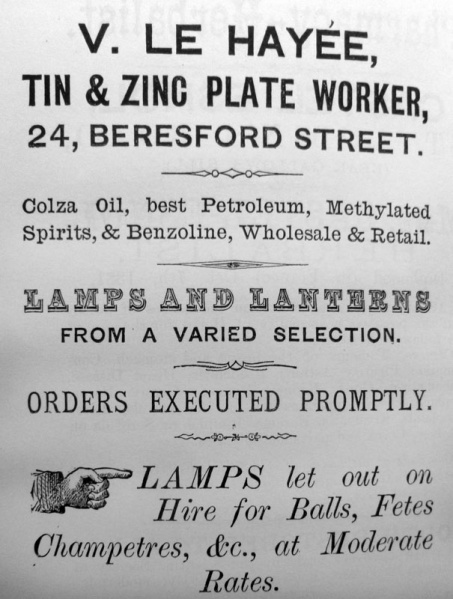 V. LE HAYÉE,
TIN & ZINC PLATE WORKER,
24, BERESFORD STREET.

Colza Oil, best Petroleum, Methylated Spirits, & Benzoline, Wholesale & Retail.

LAMPS AND LANTERNS
FROM A VARIED SELECTION.

ORDERS EXECUTED PROMPTLY.

LAMPS let out on Hire for Balls, Fetes Champetres, &c., at Moderate Rates.